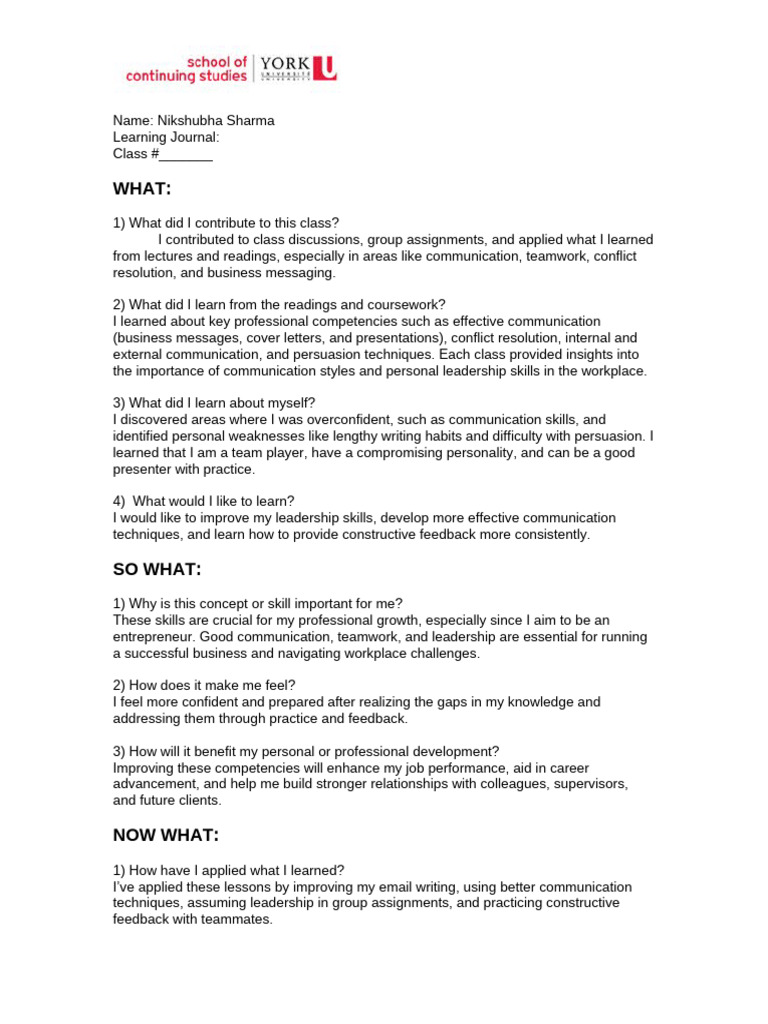 school of continuing studies | YORK UNIVERSITÉ UNIVERSITY U

Name: Nikshubha Sharma
Learning Journal:
Class #_______

WHAT:

1) What did I contribute to this class?
I contributed to class discussions, group assignments, and applied what I learned from lectures and readings, especially in areas like communication, teamwork, conflict resolution, and business messaging.

2) What did I learn from the readings and coursework?
I learned about key professional competencies such as effective communication (business messages, cover letters, and presentations), conflict resolution, internal and external communication, and persuasion techniques. Each class provided insights into the importance of communication styles and personal leadership skills in the workplace.

3) What did I learn about myself?
I discovered areas where I was overconfident, such as communication skills, and identified personal weaknesses like lengthy writing habits and difficulty with persuasion. I learned that I am a team player, have a compromising personality, and can be a good presenter with practice.

4) What would I like to learn?
I would like to improve my leadership skills, develop more effective communication techniques, and learn how to provide constructive feedback more consistently.

SO WHAT:

1) Why is this concept or skill important for me?
These skills are crucial for my professional growth, especially since I aim to be an entrepreneur. Good communication, teamwork, and leadership are essential for running a successful business and navigating workplace challenges.

2) How does it make me feel?
I feel more confident and prepared after realizing the gaps in my knowledge and addressing them through practice and feedback.

3) How will it benefit my personal or professional development?
Improving these competencies will enhance my job performance, aid in career advancement, and help me build stronger relationships with colleagues, supervisors, and future clients.

NOW WHAT:

1) How have I applied what I learned?
I've applied these lessons by improving my email writing, using better communication techniques, assuming leadership in group assignments, and practicing constructive feedback with teammates.